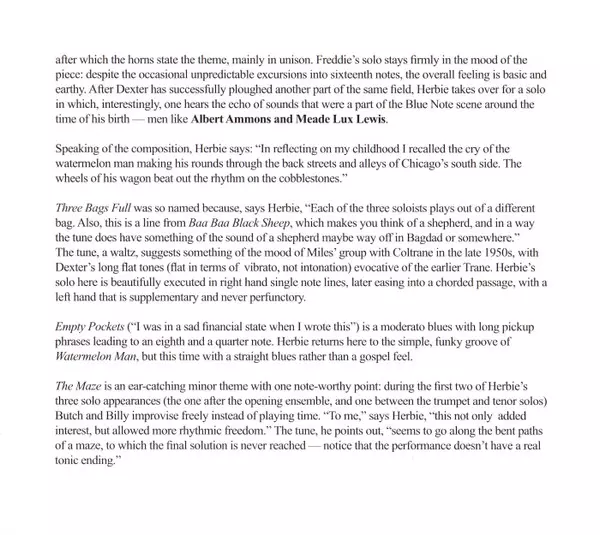 after which the horns state the theme, mainly in unison. Freddie's solo stays firmly in the mood of the piece: despite the occasional unpredictable excursions into sixteenth notes, the overall feeling is basic and earthy. After Dexter has successfully ploughed another part of the same field, Herbie takes over for a solo in which, interestingly, one hears the echo of sounds that were a part of the Blue Note scene around the time of his birth — men like Albert Ammons and Meade Lux Lewis.

Speaking of the composition, Herbie says: "In reflecting on my childhood I recalled the cry of the watermelon man making his rounds through the back streets and alleys of Chicago's south side. The wheels of his wagon beat out the rhythm on the cobblestones."

Three Bags Full was so named because, says Herbie, "Each of the three soloists plays out of a different bag. Also, this is a line from Baa Baa Black Sheep, which makes you think of a shepherd, and in a way the tune does have something of the sound of a shepherd maybe way off in Bagdad or somewhere." The tune, a waltz, suggests something of the mood of Miles' group with Coltrane in the late 1950s, with Dexter's long flat tones (flat in terms of vibrato, not intonation) evocative of the earlier Trane. Herbie's solo here is beautifully executed in right hand single note lines, later easing into a chorded passage, with a left hand that is supplementary and never perfunctory.

Empty Pockets ("I was in a sad financial state when I wrote this") is a moderato blues with long pickup phrases leading to an eighth and a quarter note. Herbie returns here to the simple, funky groove of Watermelon Man, but this time with a straight blues rather than a gospel feel.

The Maze is an ear-catching minor theme with one note-worthy point: during the first two of Herbie's three solo appearances (the one after the opening ensemble, and one between the trumpet and tenor solos) Butch and Billy improvise freely instead of playing time. "To me," says Herbie, "this not only added interest, but allowed more rhythmic freedom." The tune, he points out, "seems to go along the bent paths of a maze, to which the final solution is never reached — notice that the performance doesn't have a real tonic ending."